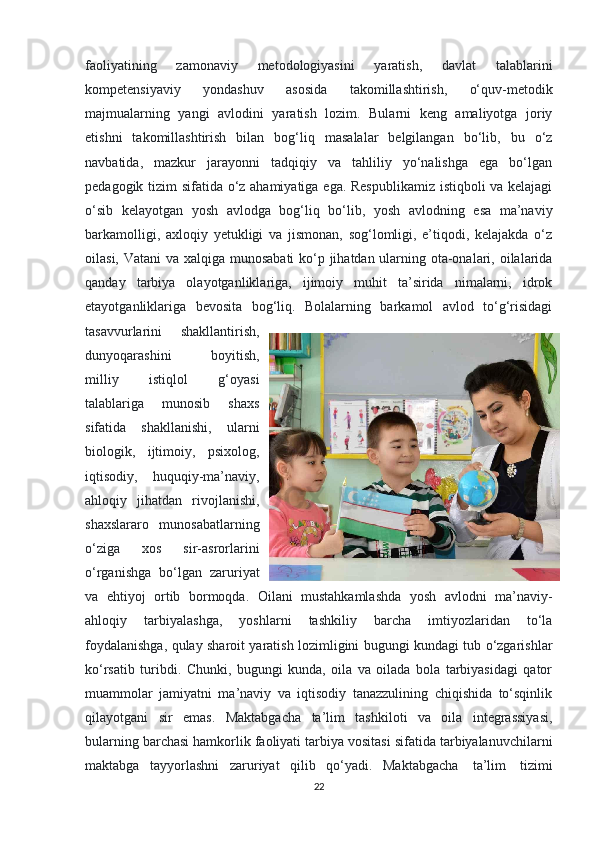 faoliyatining zamonaviy metodologiyasini yaratish, davlat talablarini kompetensiyaviy yondashuv asosida takomillashtirish, o‘quv-metodik majmualarning yangi avlodini yaratish lozim. Bularni keng amaliyotga joriy etishni takomillashtirish bilan bog‘liq masalalar belgilangan bo‘lib, bu o‘z navbatida, mazkur jarayonni tadqiqiy va tahliliy yo‘nalishga ega bo‘lgan pedagogik tizim sifatida o‘z ahamiyatiga ega. Respublikamiz istiqboli va kelajagi o‘sib kelayotgan yosh avlodga bog‘liq bo‘lib, yosh avlodning esa ma’naviy barkamolligi, axloqiy yetukligi va jismonan, sog‘lomligi, e’tiqodi, kelajakda o‘z oilasi, Vatani va xalqiga munosabati ko‘p jihatdan ularning ota-onalari, oilalarida qanday tarbiya olayotganliklariga, ijimoiy muhit ta’sirida nimalarni, idrok etayotganliklariga bevosita bog‘liq. Bolalarning barkamol avlod to‘g‘risidagi tasavvurlarini shakllantirish, dunyoqarashini boyitish, milliy istiqlol g‘oyasi talablariga munosib shaxs sifatida shakllanishi, ularni biologik, ijtimoiy, psixolog, iqtisodiy, huquqiy-ma’naviy, ahloqiy jihatdan rivojlanishi, shaxslararo munosabatlarning o‘ziga xos sir-asrorlarini o‘rganishga bo‘lgan zaruriyat va ehtiyoj ortib bormoqda. Oilani mustahkamlashda yosh avlodni ma’naviy-ahloqiy tarbiyalashga, yoshlarni tashkiliy barcha imtiyozlaridan to‘la foydalanishga, qulay sharoit yaratish lozimligini bugungi kundagi tub o‘zgarishlar ko‘rsatib turibdi. Chunki, bugungi kunda, oila va oilada bola tarbiyasidagi qator muammolar jamiyatni ma’naviy va iqtisodiy tanazzulining chiqishida to‘sqinlik qilayotgani sir emas. Maktabgacha ta’lim tashkiloti va oila integrassiyasi, bularning barchasi hamkorlik faoliyati tarbiya vositasi sifatida tarbiyalanuvchilarni maktabga tayyorlashni zaruriyat qilib qo‘yadi. Maktabgacha ta’lim tizimi

22